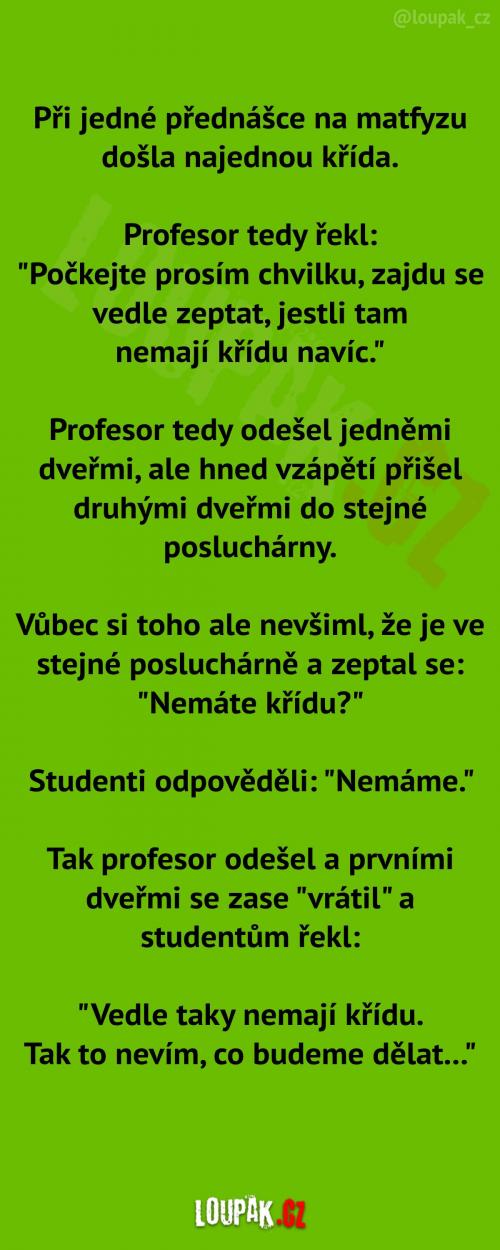 @loupak_cz

Při jedné přednášce na matfyzu došla najednou křída.

Profesor tedy řekl:
"Počkejte prosím chvilku, zajdu se vedle zeptat, jestli tam nemají křídu navíc."

Profesor tedy odešel jedněmi dveřmi, ale hned vzápětí přišel druhými dveřmi do stejné posluchárny.

Vůbec si toho ale nevšiml, že je ve stejné posluchárně a zeptal se:
"Nemáte křídu?"

Studenti odpověděli: "Nemáme."

Tak profesor odešel a prvními dveřmi se zase "vrátil" a studentům řekl:

"Vedle taky nemají křídu.
Tak to nevím, co budeme dělat..."

LOUPAK.CZ